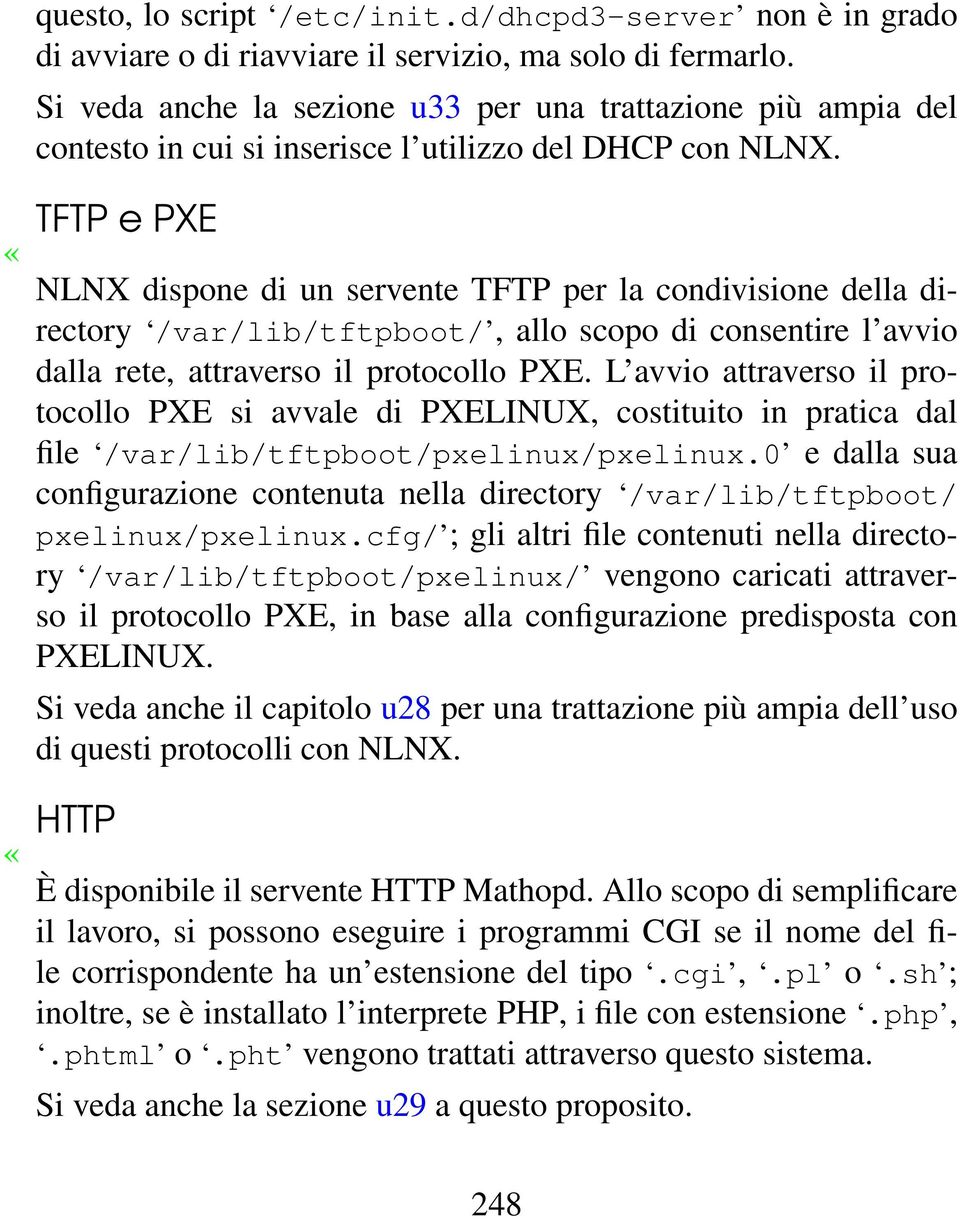 questo, lo script ‘/etc/init.d/dhcpd3-server’ non è in grado di avviare o di riavviare il servizio, ma solo di fermarlo.

Si veda anche la sezione u33 per una trattazione più ampia del contesto in cui si inserisce l’utilizzo del DHCP con NLNX.

TFTP e PXE

«

NLNX dispone di un servente TFTP per la condivisione della directory ‘/var/lib/tftpboot/’, allo scopo di consentire l’avvio dalla rete, attraverso il protocollo PXE. L’avvio attraverso il protocollo PXE si avvale di PXELINUX, costituito in pratica dal file ‘/var/lib/tftpboot/pxelinux/pxelinux.0’ e dalla sua configurazione contenuta nella directory ‘/var/lib/tftpboot/pxelinux/pxelinux.cfg/’; gli altri file contenuti nella directory ‘/var/lib/tftpboot/pxelinux/’ vengono caricati attraverso il protocollo PXE, in base alla configurazione predisposta con PXELINUX.

Si veda anche il capitolo u28 per una trattazione più ampia dell’uso di questi protocolli con NLNX.

HTTP

«

È disponibile il servente HTTP Mathopd. Allo scopo di semplificare il lavoro, si possono eseguire i programmi CGI se il nome del file corrispondente ha un’estensione del tipo ‘.cgi’, ‘.pl’ o ‘.sh’; inoltre, se è installato l’interprete PHP, i file con estensione ‘.php’, ‘.phtml’ o ‘.pht’ vengono trattati attraverso questo sistema.

Si veda anche la sezione u29 a questo proposito.

248